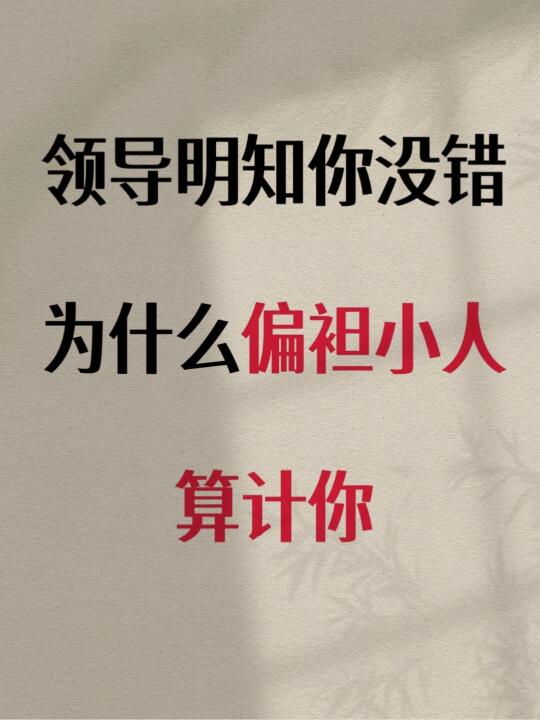 领导明知你没错

为什么偏袒小人

算计你